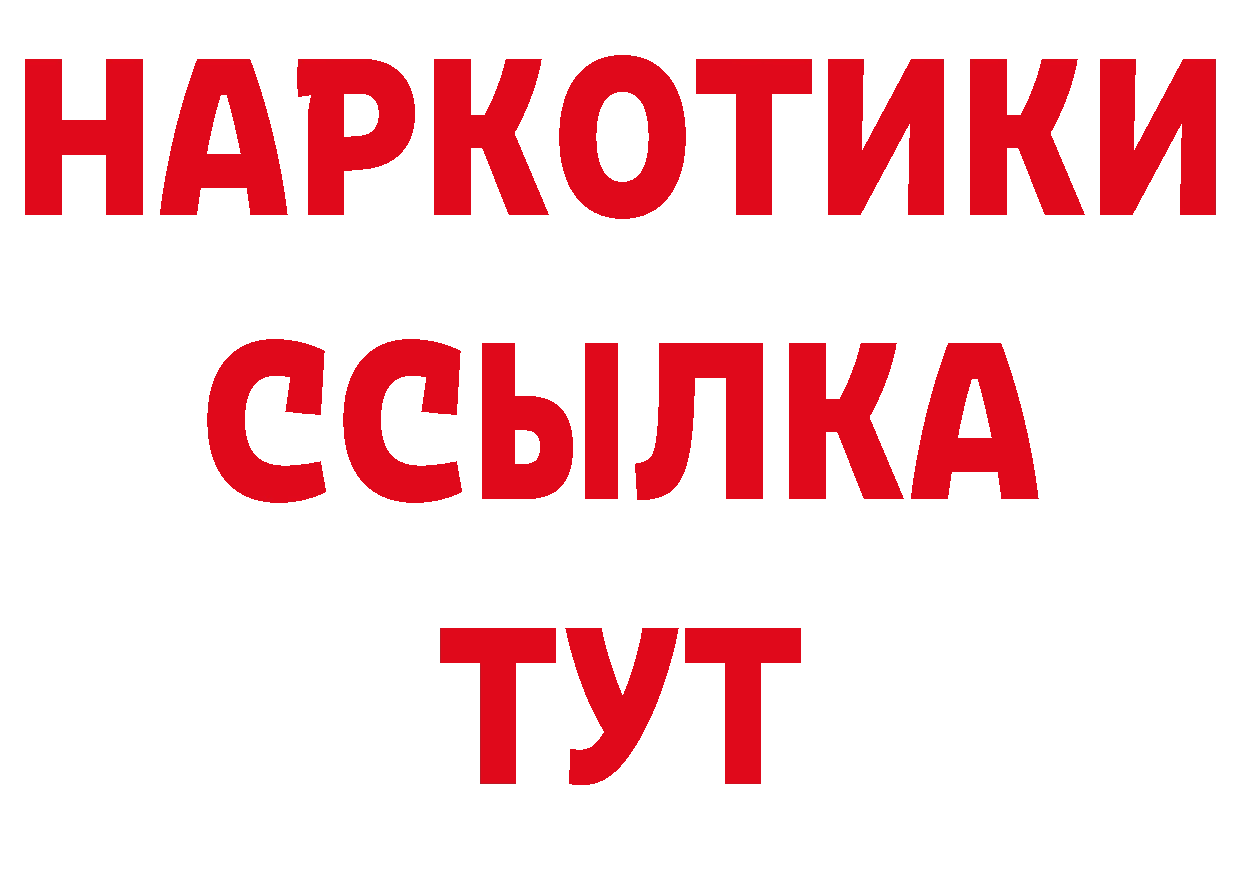 НАРКОТИКИ
ССЫЛКА
ТУТ